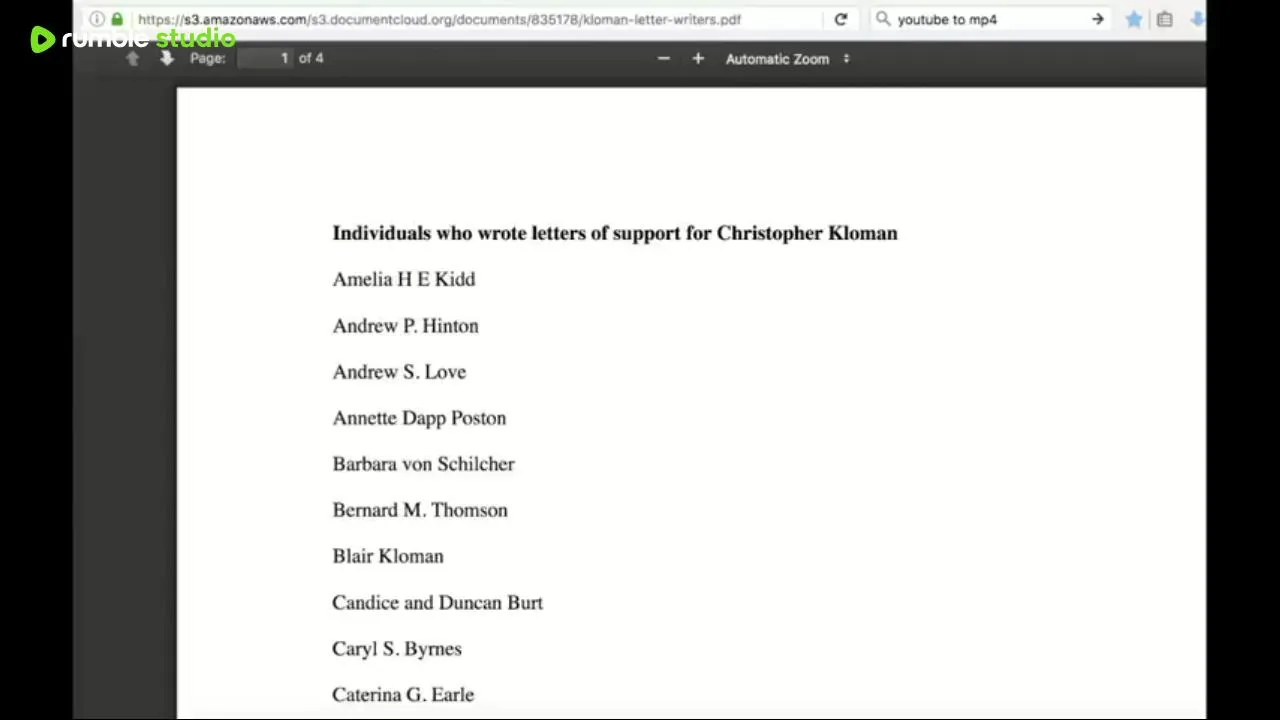 rumble studio

https://s3.amazonaws.com/s3.documentcloud.org/documents/835178/kloman-letter-writers.pdf

youtube to mp4

Page: 1 of 4

Automatic Zoom

**Individuals who wrote letters of support for Christopher Kloman**

Amelia H E Kidd

Andrew P. Hinton

Andrew S. Love

Annette Dapp Poston

Barbara von Schilcher

Bernard M. Thomson

Blair Kloman

Candice and Duncan Burt

Caryl S. Byrnes

Caterina G. Earle